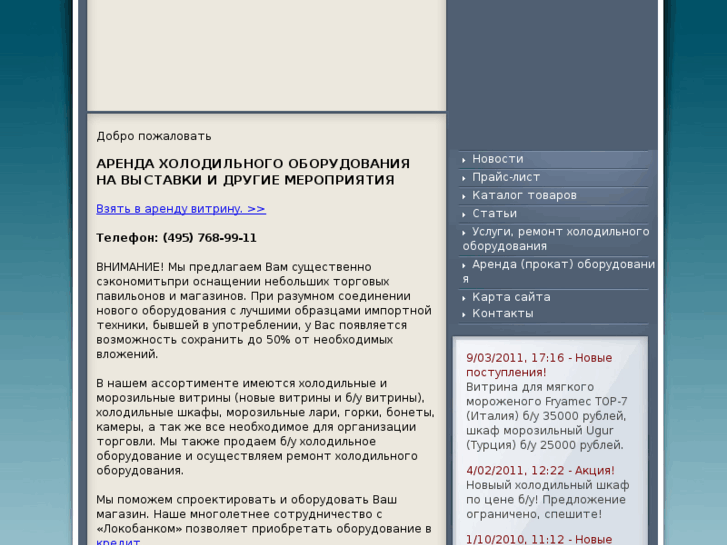 Добро пожаловать

АРЕНДА ХОЛОДИЛЬНОГО ОБОРУДОВАНИЯ НА ВЫСТАВКИ И ДРУГИЕ МЕРОПРИЯТИЯ

Взять в аренду витрину. >>

Телефон: (495) 768-99-11

ВНИМАНИЕ! Мы предлагаем Вам существенно сэкономитьпри оснащении небольших торговых павильонов и магазинов. При разумном соединении нового оборудования с лучшими образцами импортной техники, бывшей в употреблении, у Вас появляется возможность сохранить до 50% от необходимых вложений.

В нашем ассортименте имеются холодильные и морозильные витрины (новые витрины и б/у витрины), холодильные шкафы, морозильные лари, горки, бонеты, камеры, а так же все необходимое для организации торговли. Мы также продаем б/у холодильное оборудование и осуществляем ремонт холодильного оборудования.

Мы поможем спроектировать и оборудовать Ваш магазин. Наше многолетнее сотрудничество с «Локобанком» позволяет приобретать оборудование в кредит.

Новости
Прайс-лист
Каталог товаров
Статьи
Услуги, ремонт холодильного оборудования
Аренда (прокат) оборудования
Карта сайта
Контакты

9/03/2011, 17:16 - Новые поступления!
Витрина для мягкого мороженого Fryamec TOP-7 (Италия) б/у 35000 рублей, шкаф морозильный Ugur (Турция) б/у 25000 рублей.

4/02/2011, 12:22 - Акция!
Новый холодильный шкаф по цене б/у! Предложение ограничено, спешите!

1/10/2010, 11:12 - Новые